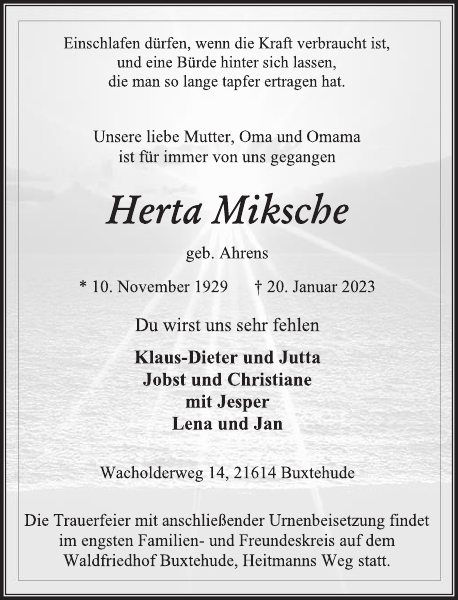 Einschlafen dürfen, wenn die Kraft verbraucht ist, und eine Bürde hinter sich lassen, die man so lange tapfer ertragen hat.

Unsere liebe Mutter, Oma und Omama ist für immer von uns gegangen

Herta Miksche

geb. Ahrens

* 10. November 1929 † 20. Januar 2023

Du wirst uns sehr fehlen

Klaus-Dieter und Jutta
Jobst und Christiane
mit Jesper
Lena und Jan

Wacholderweg 14, 21614 Buxtehude

Die Trauerfeier mit anschließender Urnenbeisetzung findet im engsten Familien- und Freundeskreis auf dem Waldfriedhof Buxtehude, Heitmanns Weg statt.